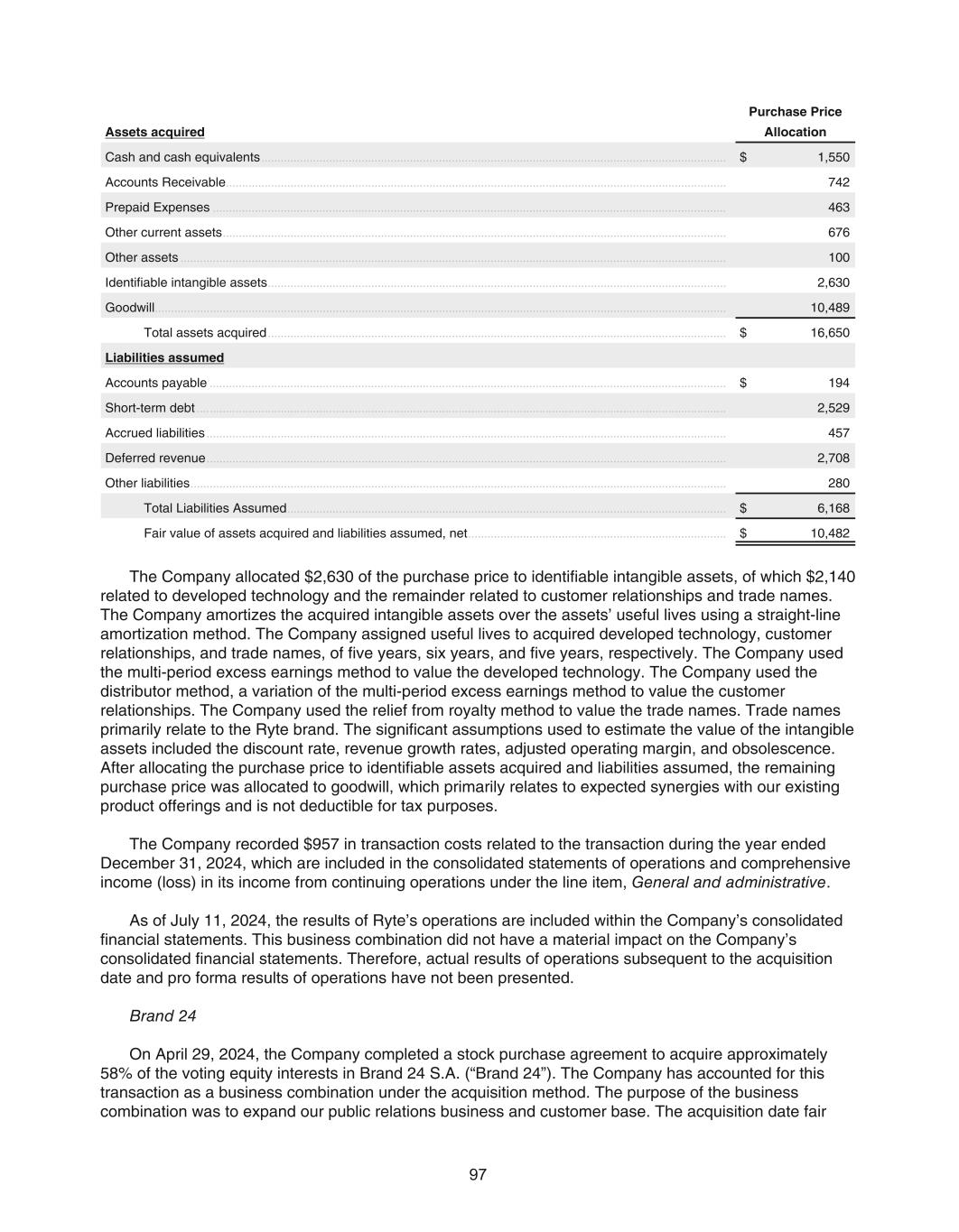 | Assets acquired | Purchase Price Allocation |
|---|---|
| Cash and cash equivalents | $ 1,550 |
| Accounts Receivable | 742 |
| Prepaid Expenses | 463 |
| Other current assets | 676 |
| Other assets | 100 |
| Identifiable intangible assets | 2,630 |
| Goodwill | 10,489 |
| Total assets acquired | $ 16,650 |
| Liabilities assumed | |
| Accounts payable | $ 194 |
| Short-term debt | 2,529 |
| Accrued liabilities | 457 |
| Deferred revenue | 2,708 |
| Other liabilities | 280 |
| Total Liabilities Assumed | $ 6,168 |
| Fair value of assets acquired and liabilities assumed, net | $ 10,482 |

The Company allocated $2,630 of the purchase price to identifiable intangible assets, of which $2,140 related to developed technology and the remainder related to customer relationships and trade names. The Company amortizes the acquired intangible assets over the assets' useful lives using a straight-line amortization method. The Company assigned useful lives to acquired developed technology, customer relationships, and trade names, of five years, six years, and five years, respectively. The Company used the multi-period excess earnings method to value the developed technology. The Company used the distributor method, a variation of the multi-period excess earnings method to value the customer relationships. The Company used the relief from royalty method to value the trade names. Trade names primarily relate to the Ryte brand. The significant assumptions used to estimate the value of the intangible assets included the discount rate, revenue growth rates, adjusted operating margin, and obsolescence. After allocating the purchase price to identifiable assets acquired and liabilities assumed, the remaining purchase price was allocated to goodwill, which primarily relates to expected synergies with our existing product offerings and is not deductible for tax purposes.

The Company recorded $957 in transaction costs related to the transaction during the year ended December 31, 2024, which are included in the consolidated statements of operations and comprehensive income (loss) in its income from continuing operations under the line item, General and administrative.

As of July 11, 2024, the results of Ryte's operations are included within the Company's consolidated financial statements. This business combination did not have a material impact on the Company's consolidated financial statements. Therefore, actual results of operations subsequent to the acquisition date and pro forma results of operations have not been presented.

Brand 24

On April 29, 2024, the Company completed a stock purchase agreement to acquire approximately 58% of the voting equity interests in Brand 24 S.A. ("Brand 24"). The Company has accounted for this transaction as a business combination under the acquisition method. The purpose of the business combination was to expand our public relations business and customer base. The acquisition date fair

97